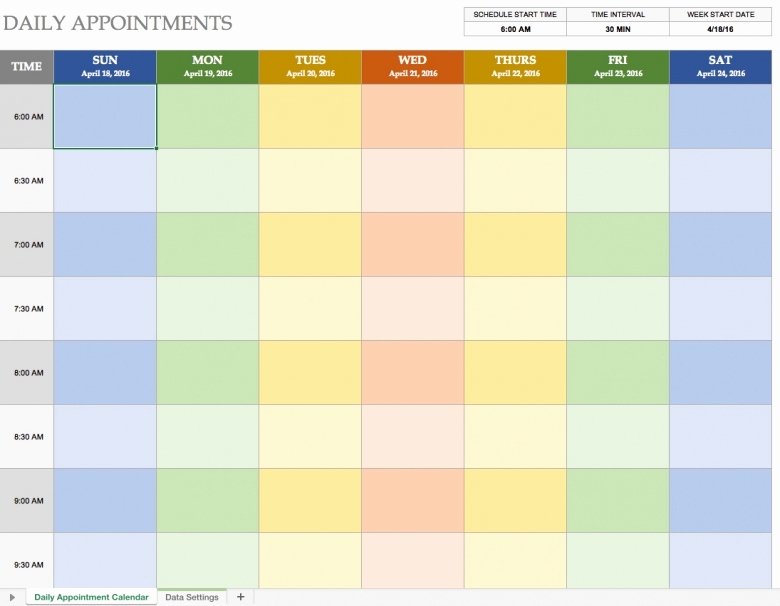 DAILY APPOINTMENTS

| SCHEDULE START TIME | TIME INTERVAL | WEEK START DATE |
|---|---|---|
| 6:00 AM | 30 MIN | 4/18/16 |

| TIME | SUN April 18, 2016 | MON April 19, 2016 | TUES April 20, 2016 | WED April 21, 2016 | THURS April 22, 2016 | FRI April 23, 2016 | SAT April 24, 2016 |
|---|---|---|---|---|---|---|---|
| 6:00 AM | | | | | | | |
| 6:30 AM | | | | | | | |
| 7:00 AM | | | | | | | |
| 7:30 AM | | | | | | | |
| 8:00 AM | | | | | | | |
| 8:30 AM | | | | | | | |
| 9:00 AM | | | | | | | |
| 9:30 AM | | | | | | | |

Daily Appointment Calendar
Data Settings
+